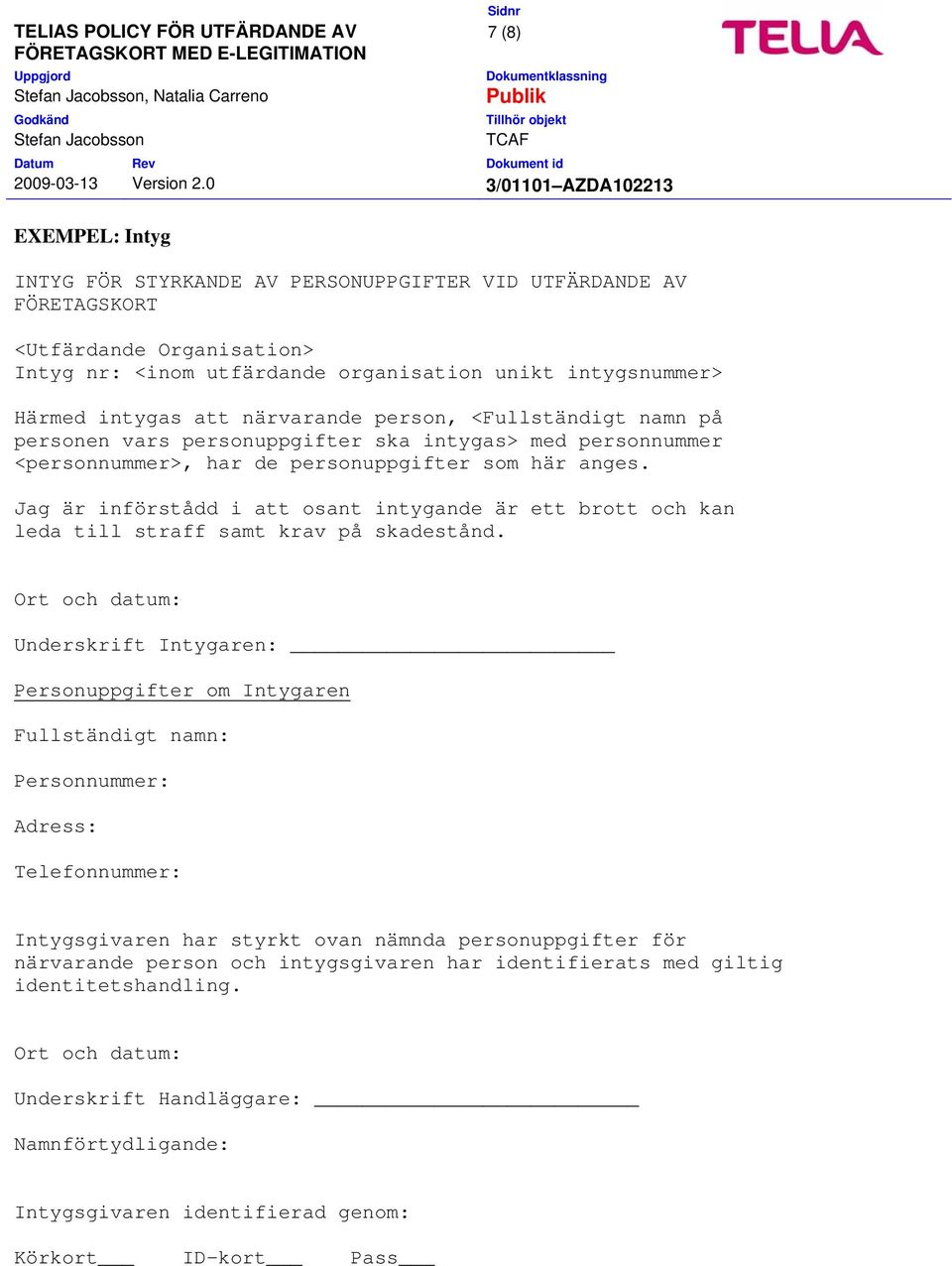 TELIAS POLICY FÖR UTFÄRDANDE AV FÖRETAGSKORT MED E-LEGITIMATION

Sidnr
7 (8)

TELIA

Uppgjord
Stefan Jacobsson, Natalia Carreno

Dokumentklassning
Publik

Godkänd
Stefan Jacobsson

Tillhör objekt
TCAF

Datum
2009-03-13

Rev
Version 2.0

Dokument id
3/01101–AZDA102213

EXEMPEL: Intyg

INTYG FÖR STYRKANDE AV PERSONUPPGIFTER VID UTFÄRDANDE AV FÖRETAGSKORT

<Utfärdande Organisation>
Intyg nr: <inom utfärdande organisation unikt intygsnummer>

Härmed intygas att närvarande person, <Fullständigt namn på personen vars personuppgifter ska intygas> med personnummer <personnummer>, har de personuppgifter som här anges.

Jag är införstådd i att osant intygande är ett brott och kan leda till straff samt krav på skadestånd.

Ort och datum:

Underskrift Intygaren: ___________________________

Personuppgifter om Intygaren

Fullständigt namn:

Personnummer:

Adress:

Telefonnummer:

Intygsgivaren har styrkt ovan nämnda personuppgifter för närvarande person och intygsgivaren har identifierats med giltig identitetshandling.

Ort och datum:

Underskrift Handläggare: ___________________________

Namnförtydligande:

Intygsgivaren identifierad genom:

Körkort___ ID-kort___ Pass___